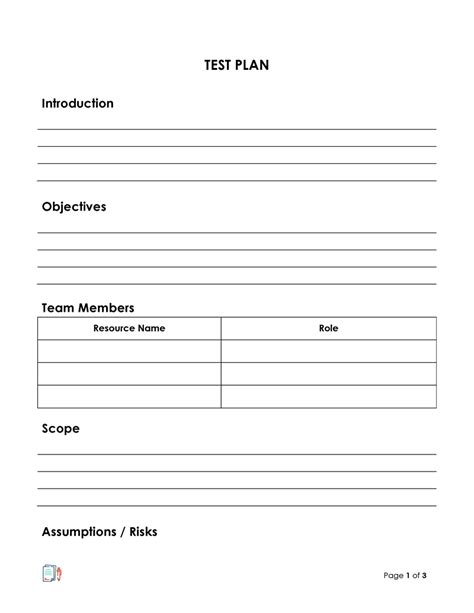 TEST PLAN

Introduction

Objectives

Team Members

| Resource Name | Role |
|---|---|
| | |
| | |
| | |

Scope

Assumptions / Risks

Page 1 of 3